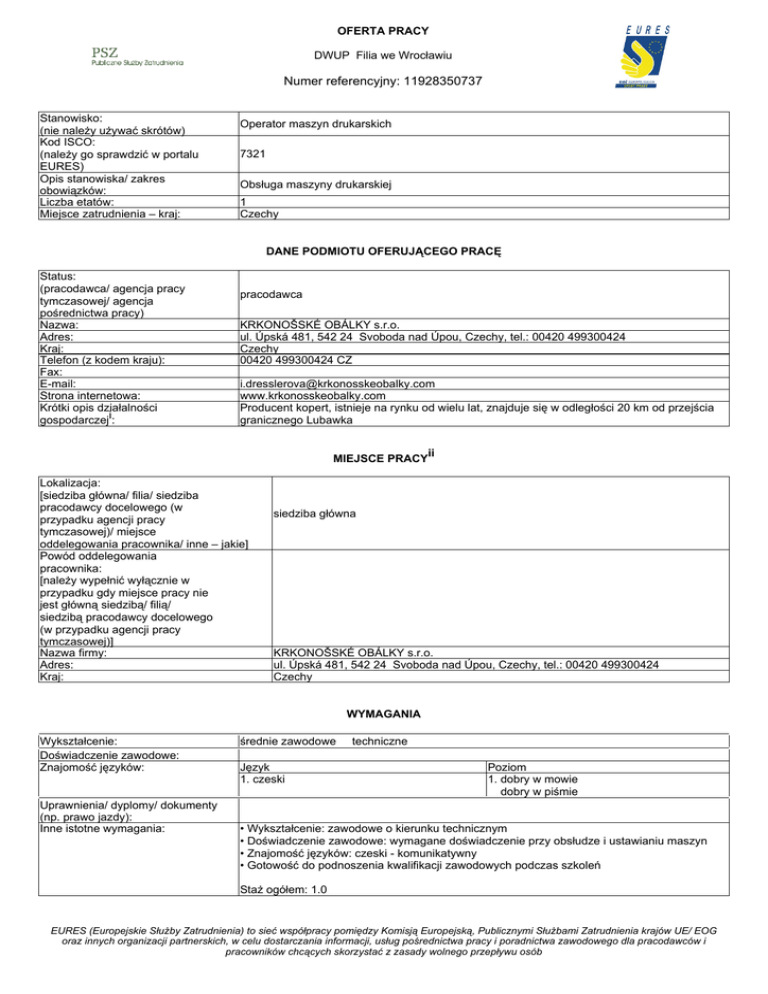 PSZ
Publiczne Służby Zatrudnienia

OFERTA PRACY

DWUP Filia we Wrocławiu

Numer referencyjny: 11928350737

EURES

| | |
|---|---|
| Stanowisko: (nie należy używać skrótów) | Operator maszyn drukarskich |
| Kod ISCO: (należy go sprawdzić w portalu EURES) | 7321 |
| Opis stanowiska/ zakres obowiązków: | Obsługa maszyny drukarskiej |
| Liczba etatów: | 1 |
| Miejsce zatrudnienia – kraj: | Czechy |

DANE PODMIOTU OFERUJĄCEGO PRACĘ

| | |
|---|---|
| Status: (pracodawca/ agencja pracy tymczasowej/ agencja pośrednictwa pracy) | pracodawca |
| Nazwa: | KRKONOŠSKÉ OBÁLKY s.r.o. |
| Adres: | ul. Úpská 481, 542 24 Svoboda nad Úpou, Czechy, tel.: 00420 499300424 |
| Kraj: | Czechy |
| Telefon (z kodem kraju): | 00420 499300424 CZ |
| Fax: | |
| E-mail: | i.dresslerova@krkonosskeobalky.com |
| Strona internetowa: | www.krkonosskeobalky.com |
| Krótki opis działalności gospodarczej$^{i}$: | Producent kopert, istnieje na rynku od wielu lat, znajduje się w odległości 20 km od przejścia granicznego Lubawka |

MIEJSCE PRACY$^{ii}$

| | |
|---|---|
| Lokalizacja: [siedziba główna/ filia/ siedziba pracodawcy docelowego (w przypadku agencji pracy tymczasowej)/ miejsce oddelegowania pracownika/ inne – jakie] | siedziba główna |
| Powód oddelegowania pracownika: [należy wypełnić wyłącznie w przypadku gdy miejsce pracy nie jest główną siedzibą/ filią/ siedzibą pracodawcy docelowego (w przypadku agencji pracy tymczasowej)] | |
| Nazwa firmy: | KRKONOŠSKÉ OBÁLKY s.r.o. |
| Adres: | ul. Úpská 481, 542 24 Svoboda nad Úpou, Czechy, tel.: 00420 499300424 |
| Kraj: | Czechy |

WYMAGANIA

| | | |
|---|---|---|
| Wykształcenie: | średnie zawodowe techniczne | |
| Doświadczenie zawodowe: | | |
| Znajomość języków: | Język 1. czeski | Poziom 1. dobry w mowie dobry w piśmie |
| Uprawnienia/ dyplomy/ dokumenty (np. prawo jazdy): | | |
| Inne istotne wymagania: | • Wykształcenie: zawodowe o kierunku technicznym • Doświadczenie zawodowe: wymagane doświadczenie przy obsłudze i ustawianiu maszyn • Znajomość języków: czeski - komunikatywny • Gotowość do podnoszenia kwalifikacji zawodowych podczas szkoleń Staż ogółem: 1.0 | |

EURES (Europejskie Służby Zatrudnienia) to sieć współpracy pomiędzy Komisją Europejską, Publicznymi Służbami Zatrudnienia krajów UE/ EOG oraz innych organizacji partnerskich, w celu dostarczania informacji, usług pośrednictwa pracy i poradnictwa zawodowego dla pracodawców i pracowników chcących skorzystać z zasady wolnego przepływu osób